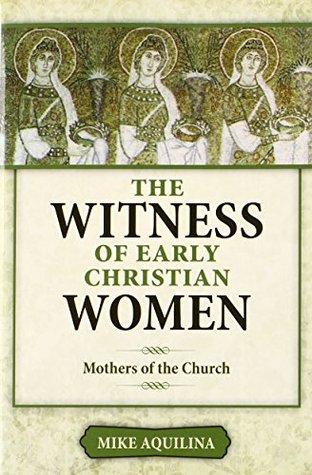 THE WITNESS OF EARLY CHRISTIAN WOMEN

Mothers of the Church

MIKE AQUILINA